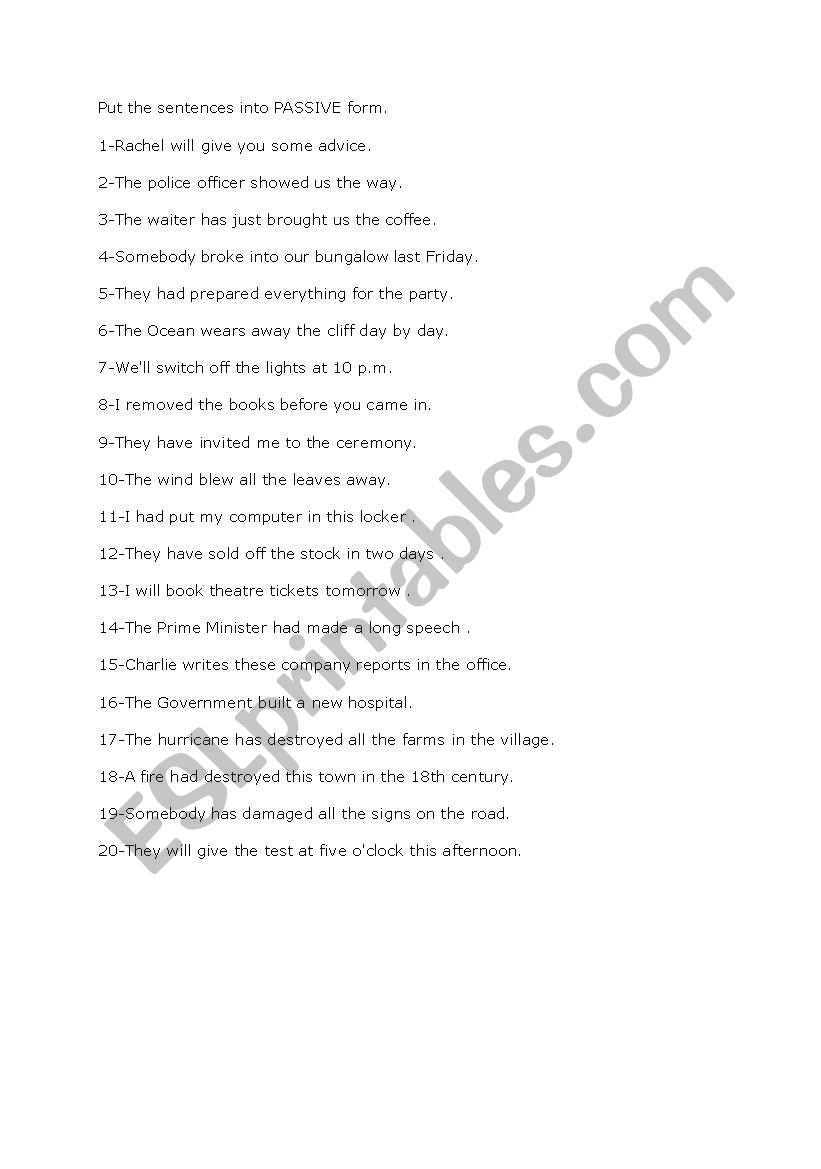 Put the sentences into PASSIVE form.

1-Rachel will give you some advice.

2-The police officer showed us the way.

3-The waiter has just brought us the coffee.

4-Somebody broke into our bungalow last Friday.

5-They had prepared everything for the party.

6-The Ocean wears away the cliff day by day.

7-We'll switch off the lights at 10 p.m.

8-I removed the books before you came in.

9-They have invited me to the ceremony.

10-The wind blew all the leaves away.

11-I had put my computer in this locker .

12-They have sold off the stock in two days .

13-I will book theatre tickets tomorrow .

14-The Prime Minister had made a long speech .

15-Charlie writes these company reports in the office.

16-The Government built a new hospital.

17-The hurricane has destroyed all the farms in the village.

18-A fire had destroyed this town in the 18th century.

19-Somebody has damaged all the signs on the road.

20-They will give the test at five o'clock this afternoon.

ESLprintables.com